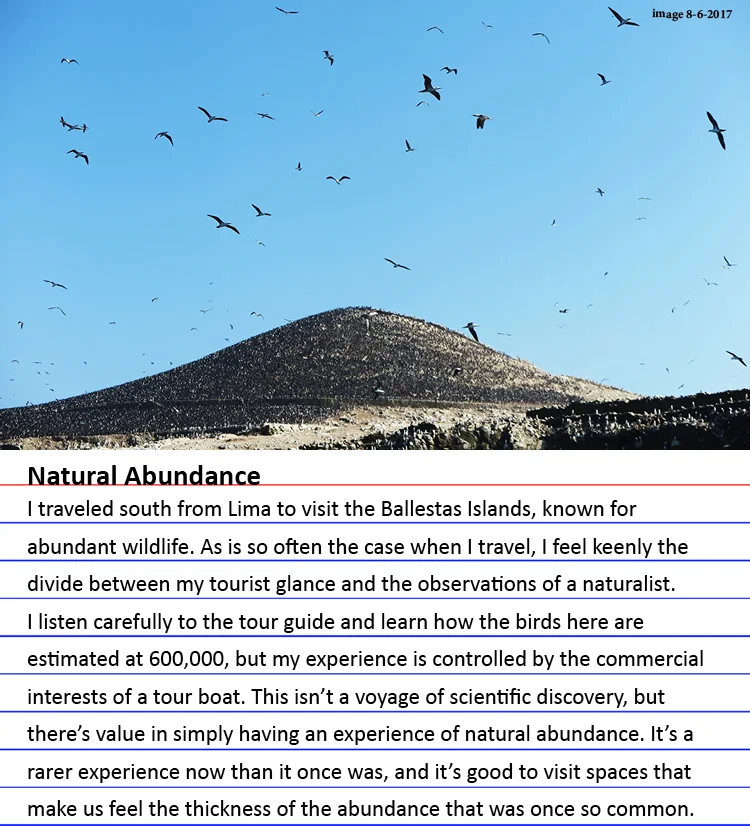 image 8-6-2017

Natural Abundance

I traveled south from Lima to visit the Ballestas Islands, known for abundant wildlife. As is so often the case when I travel, I feel keenly the divide between my tourist glance and the observations of a naturalist. I listen carefully to the tour guide and learn how the birds here are estimated at 600,000, but my experience is controlled by the commercial interests of a tour boat. This isn't a voyage of scientific discovery, but there's value in simply having an experience of natural abundance. It's a rarer experience now than it once was, and it's good to visit spaces that make us feel the thickness of the abundance that was once so common.